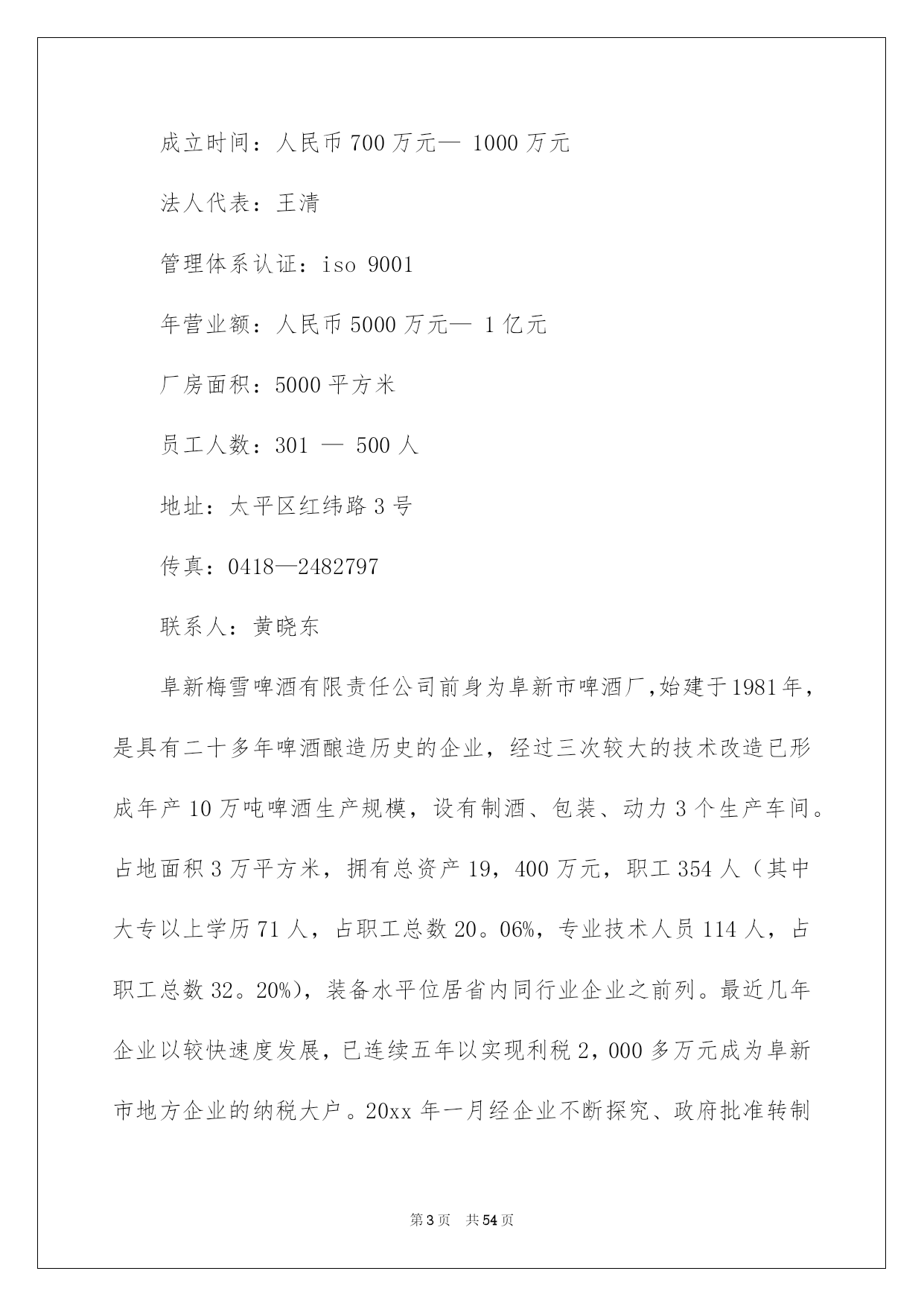 成立时间：人民币 700 万元— 1000 万元

法人代表：王清

管理体系认证：iso 9001

年营业额：人民币 5000 万元— 1 亿元

厂房面积：5000 平方米

员工人数：301 — 500 人

地址：太平区红纬路 3 号

传真：0418—2482797

联系人：黄晓东

阜新梅雪啤酒有限责任公司前身为阜新市啤酒厂,始建于1981年，是具有二十多年啤酒酿造历史的企业，经过三次较大的技术改造已形成年产 10 万吨啤酒生产规模，设有制酒、包装、动力 3 个生产车间。占地面积 3 万平方米，拥有总资产 19，400 万元，职工 354 人（其中大专以上学历 71 人，占职工总数 20。06%，专业技术人员 114 人，占职工总数 32。20%），装备水平位居省内同行业企业之前列。最近几年企业以较快速度发展，已连续五年以实现利税 2，000 多万元成为阜新市地方企业的纳税大户。20xx 年一月经企业不断探究、政府批准转制

第 3 页 共 54 页